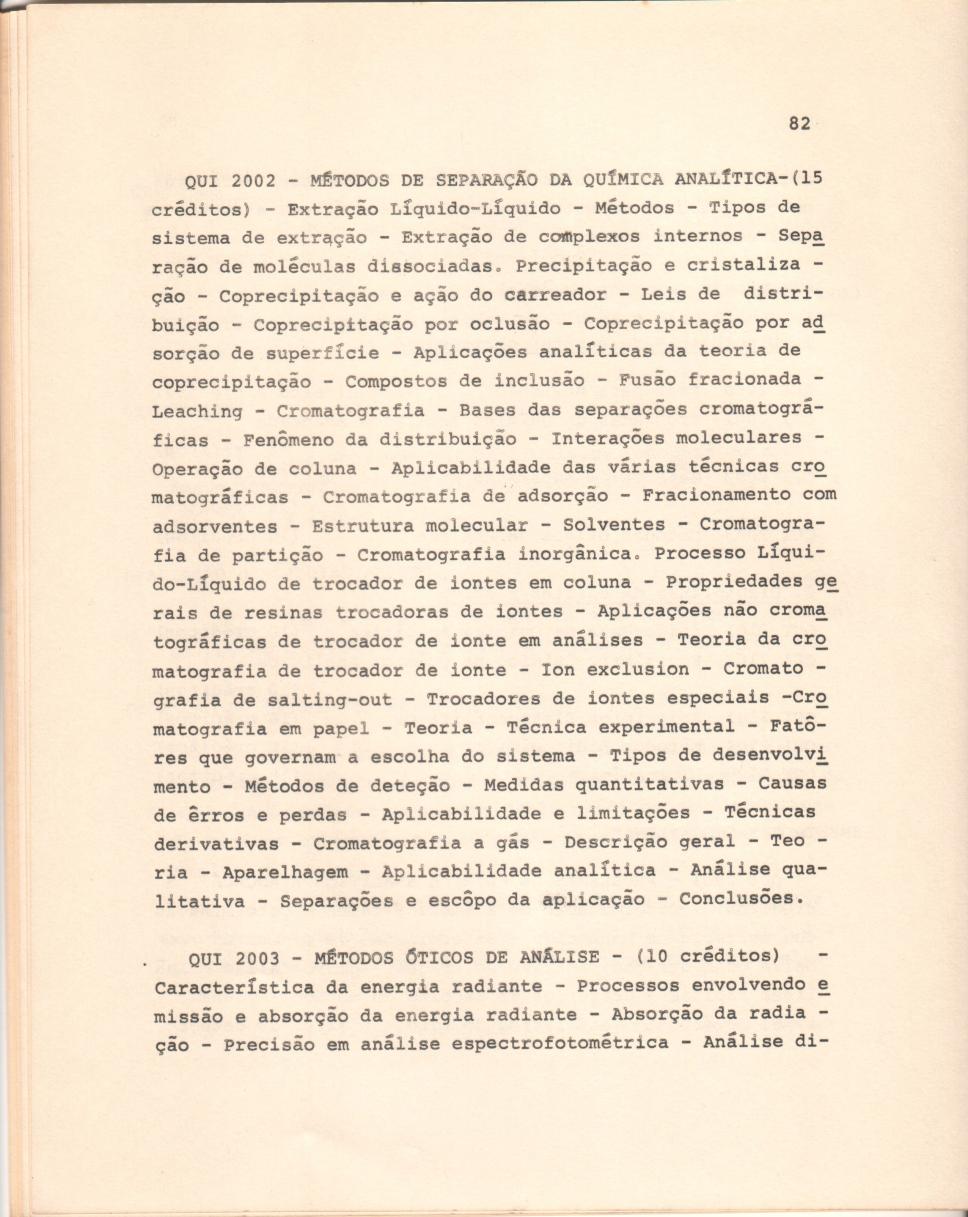 82

QUI 2002 - MÉTODOS DE SEPARAÇÃO DA QUÍMICA ANALÍTICA-(15 créditos) - Extração Líquido-Líquido - Métodos - Tipos de sistema de extração - Extração de complexos internos - Separação de moléculas dissociadas. Precipitação e cristalização - Coprecipitação e ação do carreador - Leis de distribuição - Coprecipitação por oclusão - Coprecipitação por adsorção de superfície - Aplicações analíticas da teoria de coprecipitação - Compostos de inclusão - Fusão fracionada - Leaching - Cromatografia - Bases das separações cromatográficas - Fenômeno da distribuição - Interações moleculares - Operação de coluna - Aplicabilidade das várias técnicas cromatográficas - Cromatografia de adsorção - Fracionamento com adsorventes - Estrutura molecular - Solventes - Cromatografia de partição - Cromatografia inorgânica. Processo Líquido-Líquido de trocador de iontes em coluna - Propriedades gerais de resinas trocadoras de iontes - Aplicações não cromatográficas de trocador de ionte em análises - Teoria da cromatografia de trocador de ionte - Ion exclusion - Cromatografia de salting-out - Trocadores de iontes especiais -Cromatografia em papel - Teoria - Técnica experimental - Fatôres que governam a escolha do sistema - Tipos de desenvolvimento - Métodos de deteção - Medidas quantitativas - Causas de êrros e perdas - Aplicabilidade e limitações - Técnicas derivativas - Cromatografia a gás - Descrição geral - Teoria - Aparelhagem - Aplicabilidade analítica - Análise qualitativa - Separações e escôpo da aplicação - Conclusões.

QUI 2003 - MÉTODOS ÓTICOS DE ANÁLISE - (10 créditos) - Característica da energia radiante - Processos envolvendo emissão e absorção da energia radiante - Absorção da radiação - Precisão em análise espectrofotométrica - Análise di-